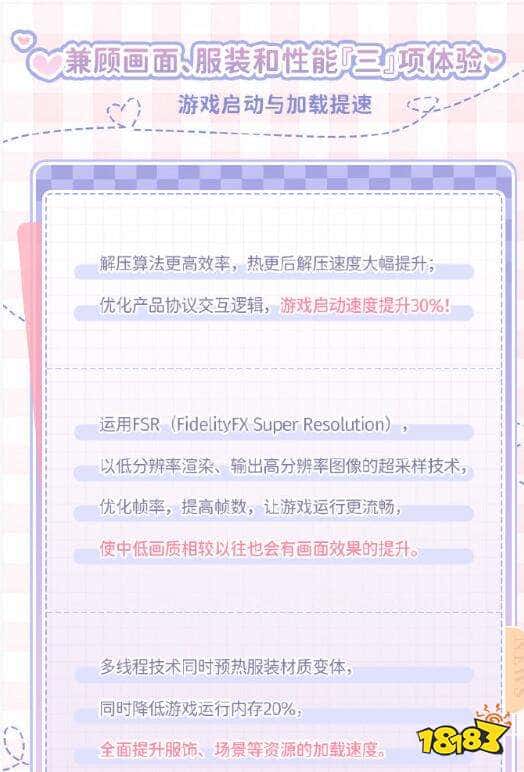 兼顾画面、服装和性能『三』项体验

游戏启动与加载提速

解压算法更高效率，热更后解压速度大幅提升；
优化产品协议交互逻辑，游戏启动速度提升30%！

运用FSR（FidelityFX Super Resolution），
以低分辨率渲染、输出高分辨率图像的超采样技术，
优化帧率，提高帧数，让游戏运行更流畅，
使中低画质相较以往也会有画面效果的提升。

多线程技术同时预热服装材质变体，
同时降低游戏运行内存20%，
全面提升服饰、场景等资源的加载速度。

18183